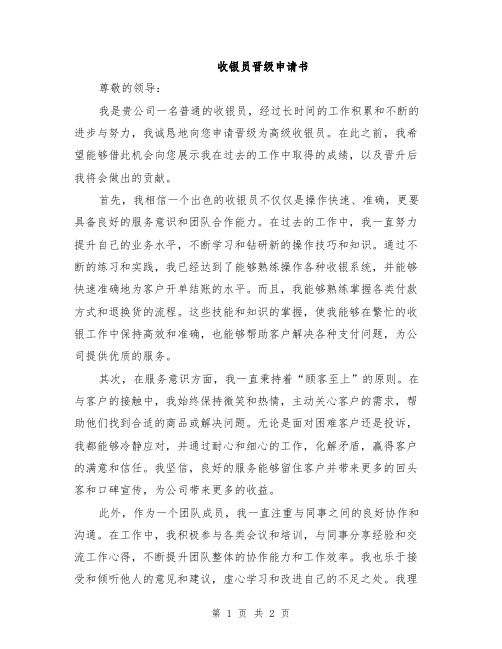 收银员晋级申请书

尊敬的领导：

我是贵公司一名普通的收银员，经过长时间的工作积累和不断的进步与努力，我诚恳地向您申请晋级为高级收银员。在此之前，我希望能够借此机会向您展示我在过去的工作中取得的成绩，以及晋升后我将会做出的贡献。

首先，我相信一个出色的收银员不仅仅是操作快速、准确，更要具备良好的服务意识和团队合作能力。在过去的工作中，我一直努力提升自己的业务水平，不断学习和钻研新的操作技巧和知识。通过不断的练习和实践，我已经达到了能够熟练操作各种收银系统，并能够快速准确地为客户开单结账的水平。而且，我能够熟练掌握各类付款方式和退换货的流程。这些技能和知识的掌握，使我能够在繁忙的收银工作中保持高效和准确，也能够帮助客户解决各种支付问题，为公司提供优质的服务。

其次，在服务意识方面，我一直秉持着“顾客至上”的原则。在与客户的接触中，我始终保持微笑和热情，主动关心客户的需求，帮助他们找到合适的商品或解决问题。无论是面对困难客户还是投诉，我都能够冷静应对，并通过耐心和细心的工作，化解矛盾，赢得客户的满意和信任。我坚信，良好的服务能够留住客户并带来更多的回头客和口碑宣传，为公司带来更多的收益。

此外，作为一个团队成员，我一直注重与同事之间的良好协作和沟通。在工作中，我积极参与各类会议和培训，与同事分享经验和交流工作心得，不断提升团队整体的协作能力和工作效率。我也乐于接受和倾听他人的意见和建议，虚心学习和改进自己的不足之处。我理

第 1 页 共 2 页